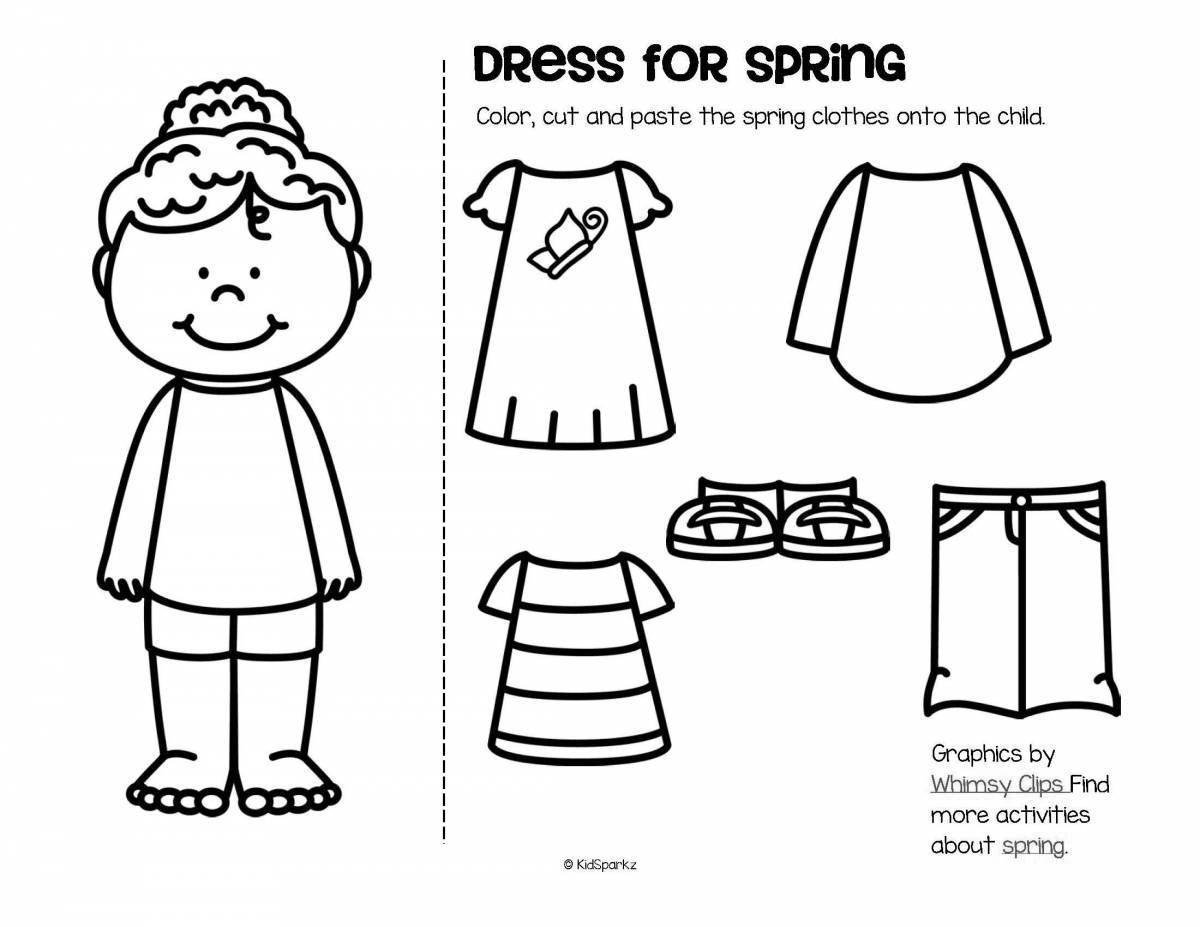 DRESS FOR SPRING

Color, cut and paste the spring clothes onto the child.

Graphics by Whimsy Clips Find more activities about spring.

© KidSparkz